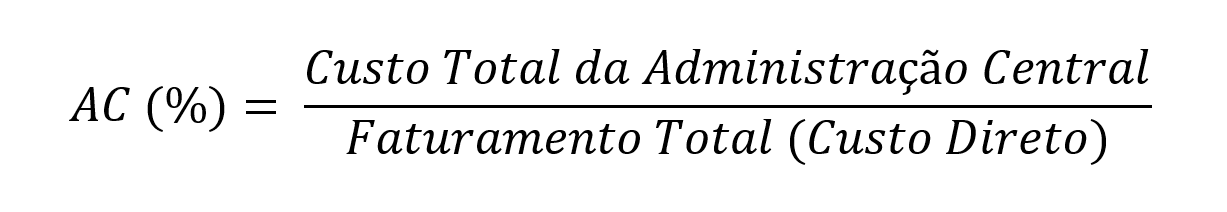 $AC\ (\%) = \frac{Custo\ Total\ da\ Administração\ Central}{Faturamento\ Total\ (Custo\ Direto)}$